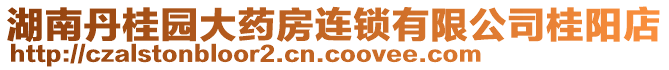 湖南丹桂园大药房连锁有限公司桂阳店
http://czalstonbloor2.cn.coovee.com